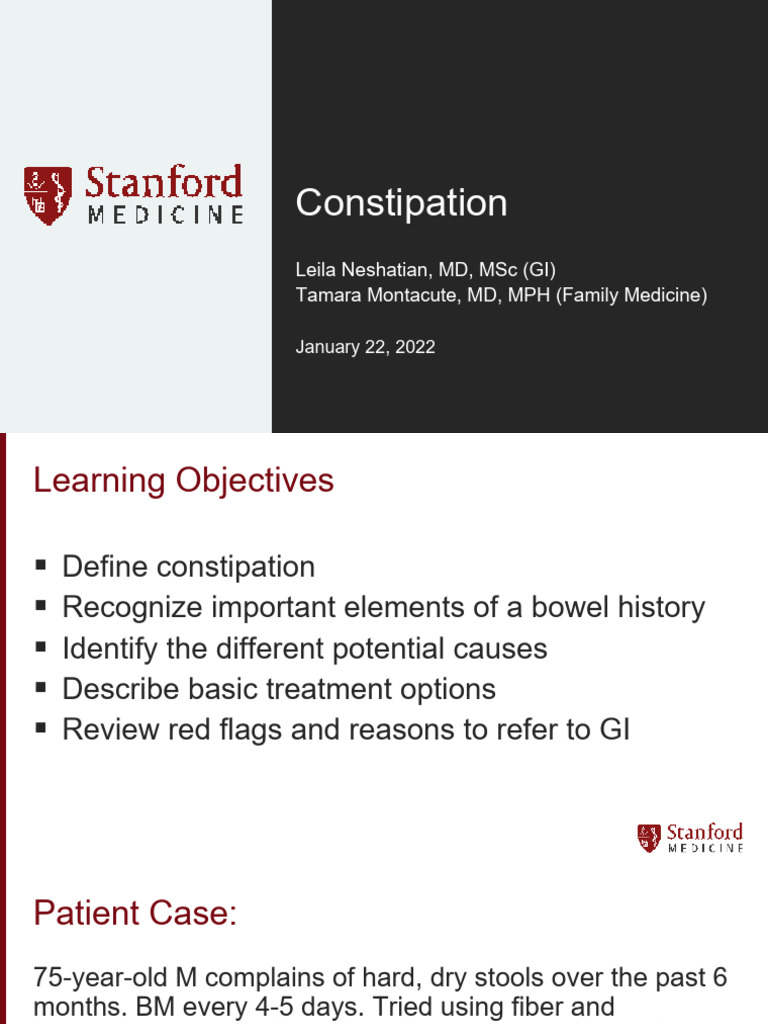 Stanford
MEDICINE

Constipation

Leila Neshatian, MD, MSc (GI)
Tamara Montacute, MD, MPH (Family Medicine)

January 22, 2022

Learning Objectives

▪ Define constipation
▪ Recognize important elements of a bowel history
▪ Identify the different potential causes
▪ Describe basic treatment options
▪ Review red flags and reasons to refer to GI

Stanford
MEDICINE

Patient Case:

75-year-old M complains of hard, dry stools over the past 6 months. BM every 4-5 days. Tried using fiber and